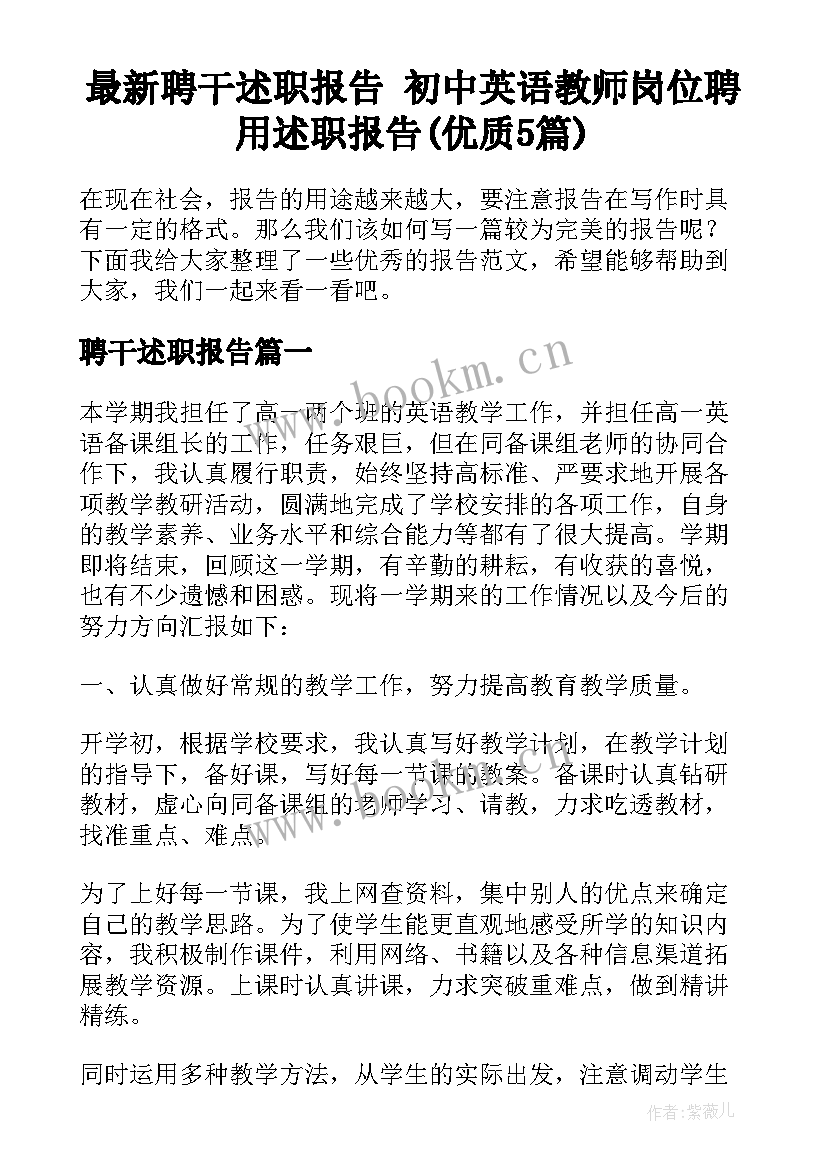 最新聘干述职报告 初中英语教师岗位聘用述职报告(优质5篇)

在现在社会，报告的用途越来越大，要注意报告在写作时具有一定的格式。那么我们该如何写一篇较为完美的报告呢？下面我给大家整理了一些优秀的报告范文，希望能够帮助到大家，我们一起来看一看吧。

聘干述职报告篇一

www.bookm.cn

本学期我担任了高一两个班的英语教学工作，并担任高一英语备课组长的工作，任务艰巨，但在同备课组老师的协同合作下，我认真履行职责，始终坚持高标准、严要求地开展各项教学教研活动，圆满地完成了学校安排的各项工作，自身的教学素养、业务水平和综合能力等都有了很大提高。学期即将结束，回顾这一学期，有辛勤的耕耘，有收获的喜悦，也有不少遗憾和困惑。现将一学期来的工作情况以及今后的努力方向汇报如下：

一、认真做好常规的教学工作，努力提高教育教学质量。

开学初，根据学校要求，我认真写好教学计划，在教学计划的指导下，备好课，写好每一节课的教案。备课时认真钻研教材，虚心向同备课组的老师学习、请教，力求吃透教材，找准重点、难点。

为了上好每一节课，我上网查资料，集中别人的优点来确定自己的教学思路。为了使学生能更直观地感受所学的知识内容，我积极制作课件，利用网络、书籍以及各种信息渠道拓展教学资源。上课时认真讲课，力求突破重难点，做到精讲精练。

同时运用多种教学方法，从学生的实际出发，注意调动学生

作者：紫薇儿